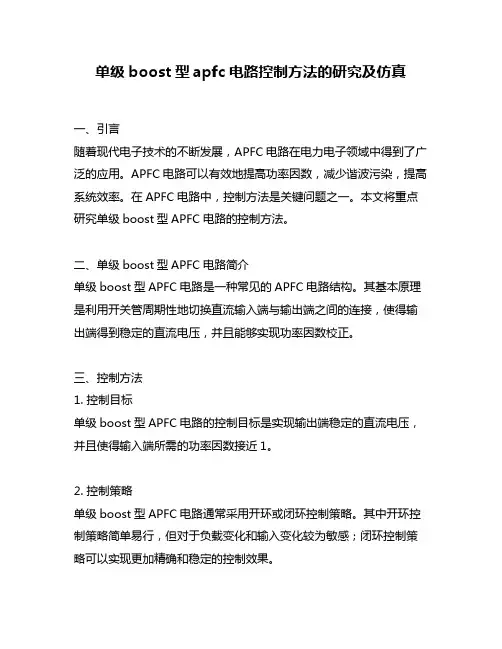 单级 boost 型 apfc 电路控制方法的研究及仿真

一、引言
随着现代电子技术的不断发展，APFC 电路在电力电子领域中得到了广泛的应用。APFC 电路可以有效地提高功率因数，减少谐波污染，提高系统效率。在 APFC 电路中，控制方法是关键问题之一。本文将重点研究单级 boost 型 APFC 电路的控制方法。

二、单级 boost 型 APFC 电路简介
单级 boost 型 APFC 电路是一种常见的 APFC 电路结构。其基本原理是利用开关管周期性地切换直流输入端与输出端之间的连接，使得输出端得到稳定的直流电压，并且能够实现功率因数校正。

三、控制方法
1. 控制目标
单级 boost 型 APFC 电路的控制目标是实现输出端稳定的直流电压，并且使得输入端所需的功率因数接近 1。

2. 控制策略
单级 boost 型 APFC 电路通常采用开环或闭环控制策略。其中开环控制策略简单易行，但对于负载变化和输入变化较为敏感；闭环控制策略可以实现更加精确和稳定的控制效果。